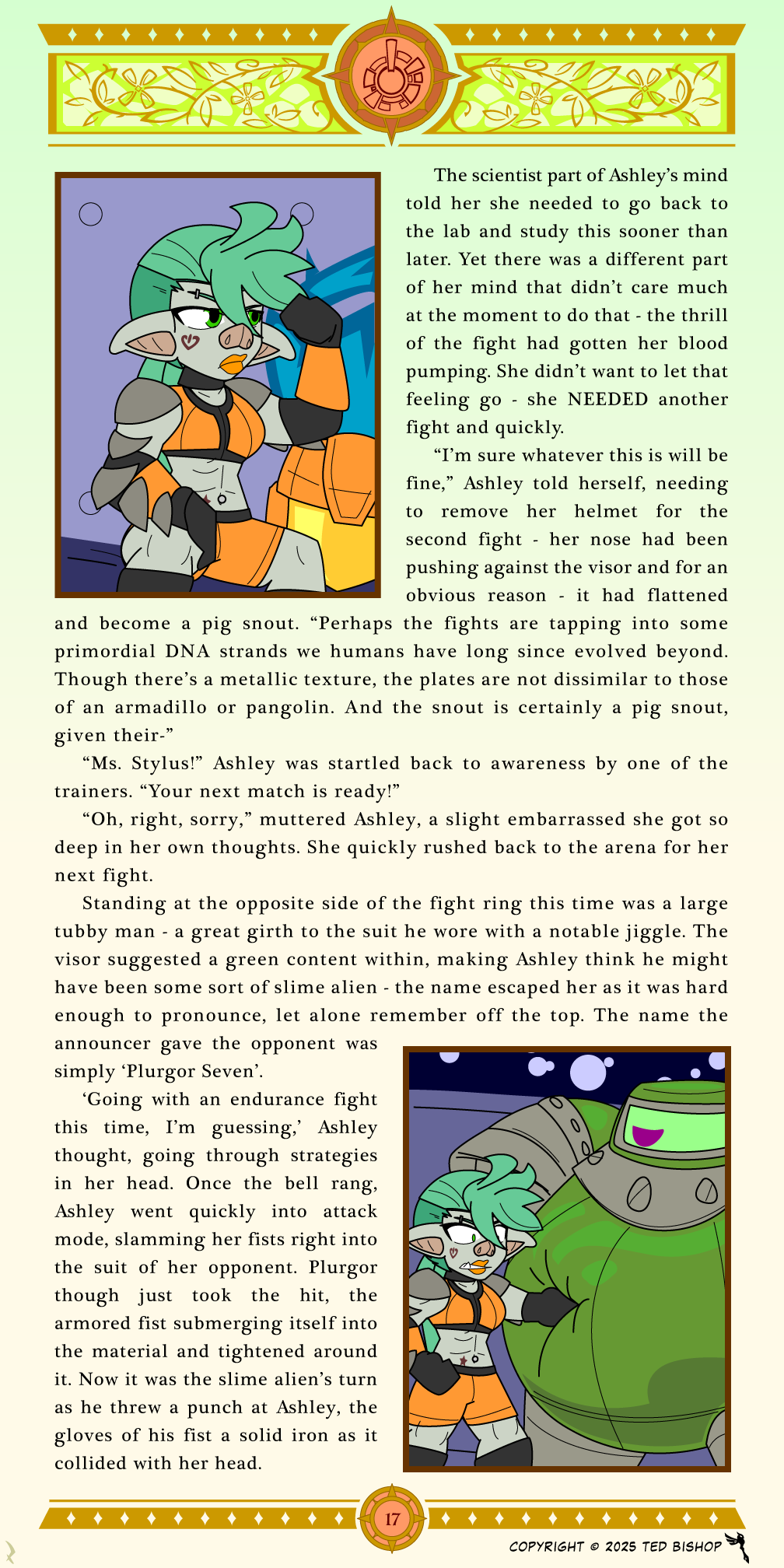 The scientist part of Ashley's mind told her she needed to go back to the lab and study this sooner than later. Yet there was a different part of her mind that didn't care much at the moment to do that - the thrill of the fight had gotten her blood pumping. She didn't want to let that feeling go - she NEEDED another fight and quickly.

"I'm sure whatever this is will be fine," Ashley told herself, needing to remove her helmet for the second fight - her nose had been pushing against the visor and for an obvious reason - it had flattened and become a pig snout. "Perhaps the fights are tapping into some primordial DNA strands we humans have long since evolved beyond. Though there's a metallic texture, the plates are not dissimilar to those of an armadillo or pangolin. And the snout is certainly a pig snout, given their-"

"Ms. Stylus!" Ashley was startled back to awareness by one of the trainers. "Your next match is ready!"

"Oh, right, sorry," muttered Ashley, a slight embarrassed she got so deep in her own thoughts. She quickly rushed back to the arena for her next fight.

Standing at the opposite side of the fight ring this time was a large tubby man - a great girth to the suit he wore with a notable jiggle. The visor suggested a green content within, making Ashley think he might have been some sort of slime alien - the name escaped her as it was hard enough to pronounce, let alone remember off the top. The name the announcer gave the opponent was simply 'Plurgor Seven'.

'Going with an endurance fight this time, I'm guessing,' Ashley thought, going through strategies in her head. Once the bell rang, Ashley went quickly into attack mode, slamming her fists right into the suit of her opponent. Plurgor though just took the hit, the armored fist submerging itself into the material and tightened around it. Now it was the slime alien's turn as he threw a punch at Ashley, the gloves of his fist a solid iron as it collided with her head.

17

COPYRIGHT © 2025 TED BISHOP